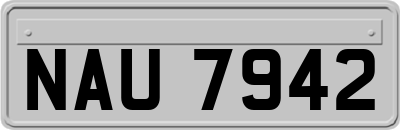 NAU 7942